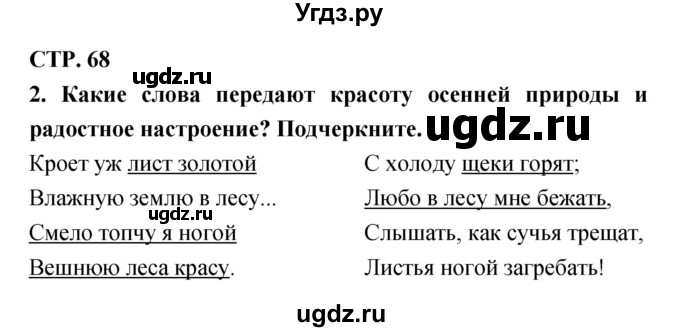 Угдз.ру

СТР. 68

ugdz.ru

2. Какие слова передают красоту осенней природы и радостное настроение? Подчеркните. ugdz.ru

Кроет уж лист золотой
Влажную землю в лесу...
ugdz.ru
Смело топчу я ногой
Вешнюю леса красу.

С холоду щеки горят;
Любо в лесу мне бежать,
Слышать, как сучья трещат,
Листья ногой загребать!

ugdz.ru